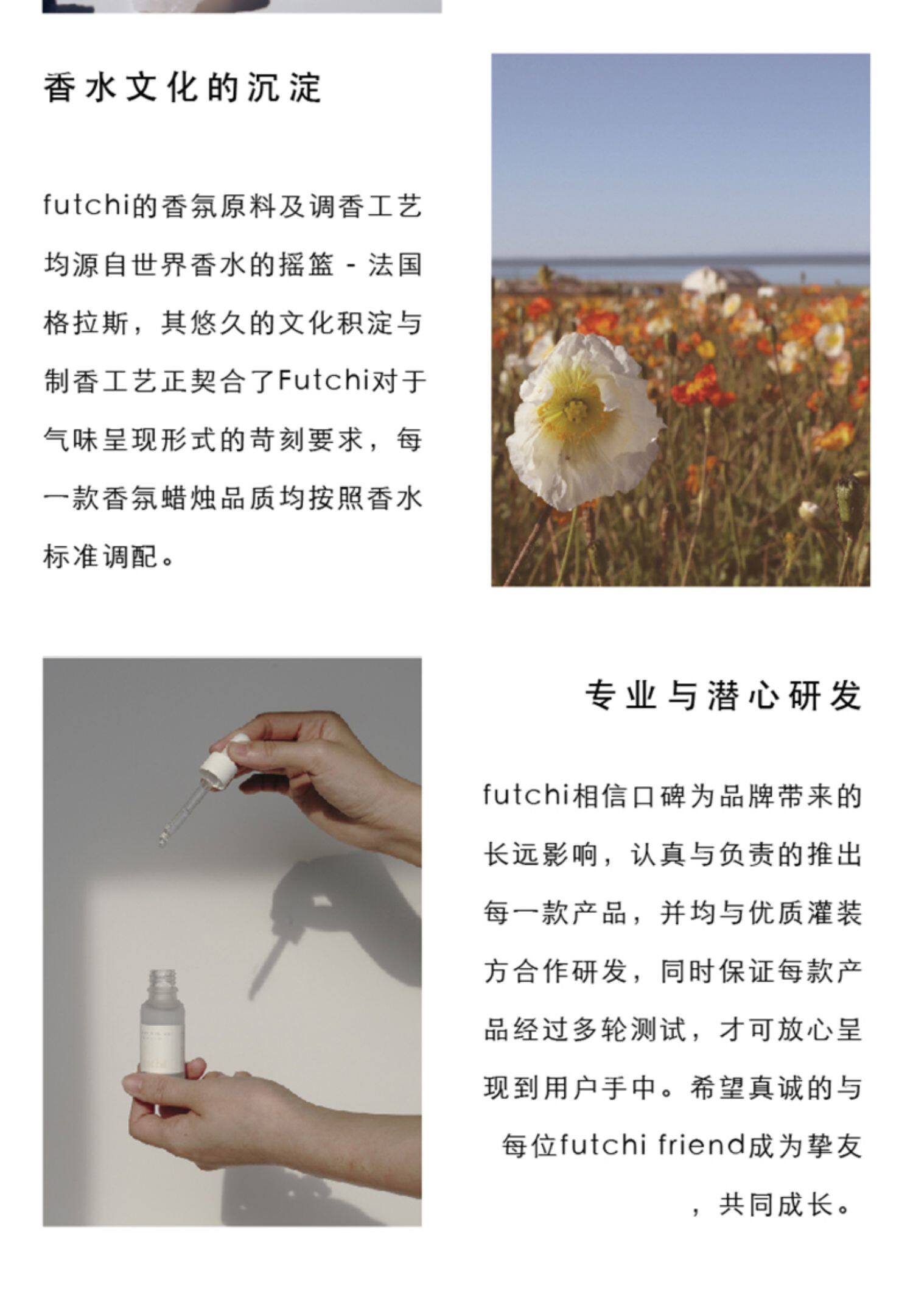 香水文化的沉淀

futchi的香氛原料及调香工艺均源自世界香水的摇篮 - 法国格拉斯，其悠久的文化积淀与制香工艺正契合了Futchi对于气味呈现形式的苛刻要求，每一款香氛蜡烛品质均按照香水标准调配。

专业与潜心研发

futchi相信口碑为品牌带来的长远影响，认真与负责的推出每一款产品，并均与优质灌装方合作研发，同时保证每款产品经过多轮测试，才可放心呈现到用户手中。希望真诚的与每位futchi friend成为挚友，共同成长。